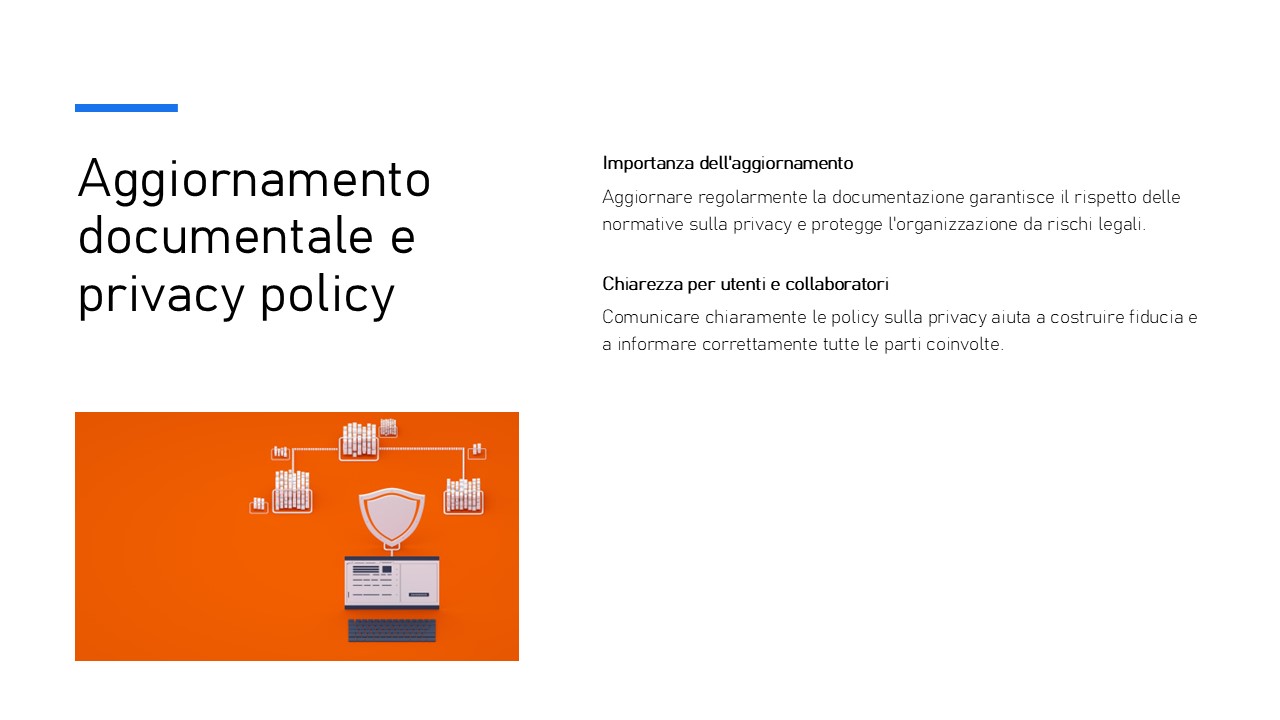 Aggiornamento documentale e privacy policy

Importanza dell'aggiornamento

Aggiornare regolarmente la documentazione garantisce il rispetto delle normative sulla privacy e protegge l'organizzazione da rischi legali.

Chiarezza per utenti e collaboratori

Comunicare chiaramente le policy sulla privacy aiuta a costruire fiducia e a informare correttamente tutte le parti coinvolte.